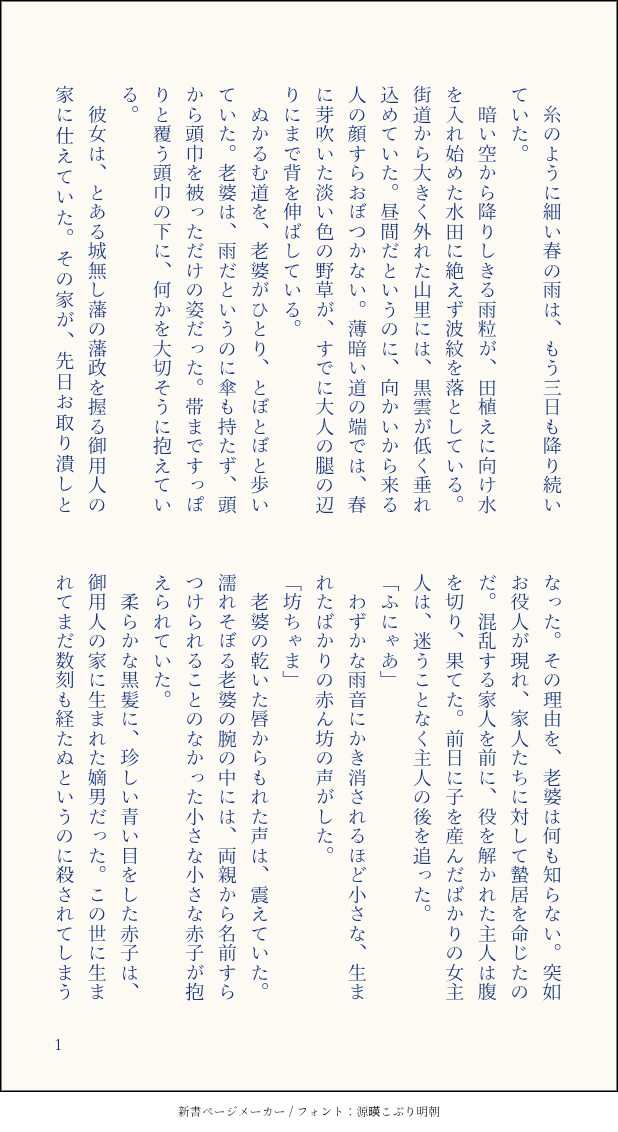 糸のように細い春の雨は、もう三日も降り続いていた。

暗い空から降りしきる雨粒が、田植えに向け水を入れ始めた水田に絶えず波紋を落としている。街道から大きく外れた山里には、黒雲が低く垂れ込めていた。昼間だというのに、向かいから来る人の顔すらおぼつかない。薄暗い道の端では、春に芽吹いた淡い色の野草が、すでに大人の腿の辺りにまで背を伸ばしている。

ぬかるむ道を、老婆がひとり、とぼとぼと歩いていた。老婆は、雨だというのに傘も持たず、頭から頭巾を被っただけの姿だった。帯まですっぽりと覆う頭巾の下に、何かを大切そうに抱えている。

彼女は、とある城無し藩の藩政を握る御用人の家に仕えていた。その家が、先日お取り潰しとなった。その理由を、老婆は何も知らない。突如お役人が現れ、家人たちに対して蟄居を命じたのだ。混乱する家人を前に、役を解かれた主人は腹を切り、果てた。前日に子を産んだばかりの女主人は、迷うことなく主人の後を追った。

「ふにゃあ」

わずかな雨音にかき消されるほど小さな、生まれたばかりの赤ん坊の声がした。

「坊ちゃま」

老婆の乾いた唇からもれた声は、震えていた。濡れそぼる老婆の腕の中には、両親から名前すらつけられることのなかった小さな小さな赤子が抱えられていた。

柔らかな黒髪に、珍しい青い目をした赤子は、御用人の家に生まれた嫡男だった。この世に生まれてまだ数刻も経たぬというのに殺されてしまう

1

新書ページメーカー / フォント：源暎こぶり明朝